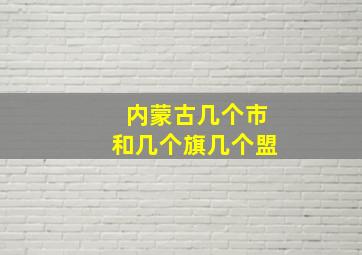 内蒙古几个市
和几个旗几个盟